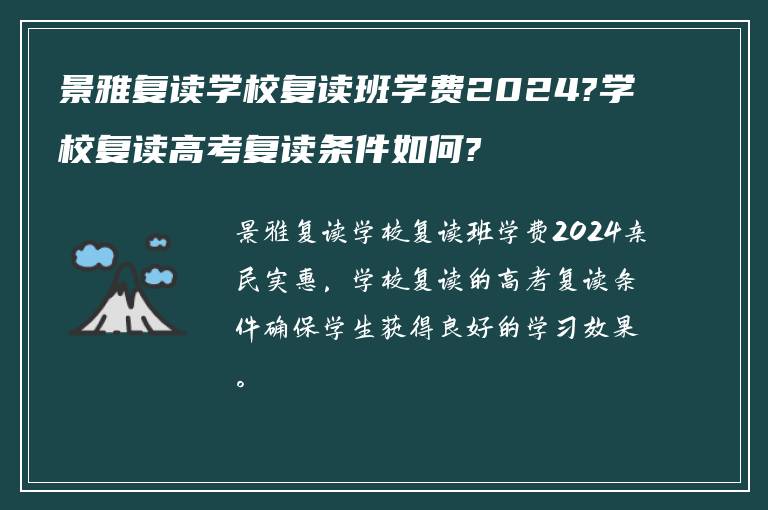 景雅复读学校复读班学费2024?学校复读高考复读条件如何?

景雅复读学校复读班学费2024亲民实惠，学校复读的高考复读条件确保学生获得良好的学习效果。